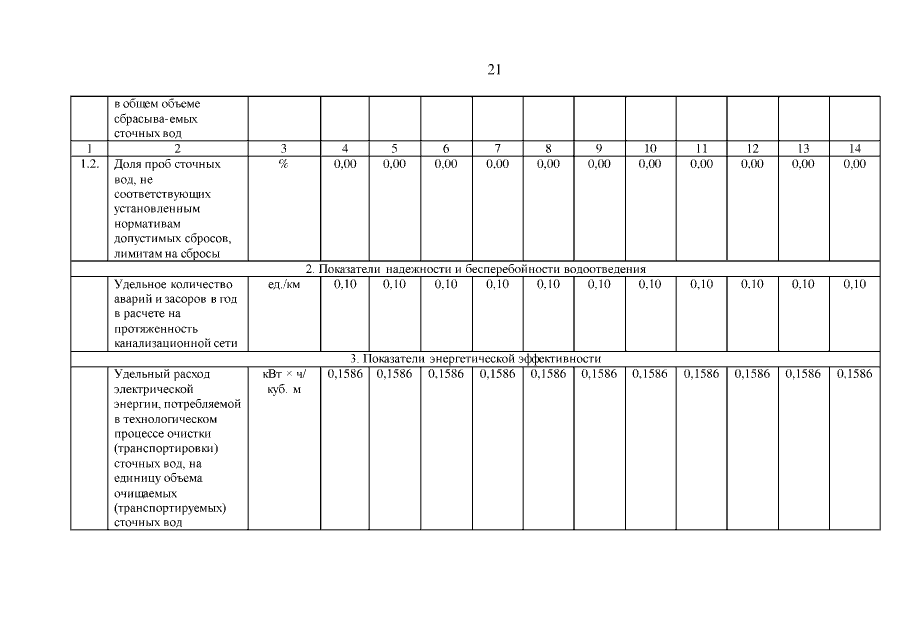 21

|  | в общем объеме сбрасыва-емых сточных вод |  |  |  |  |  |  |  |  |  |  |  |  |
|---|---|---|---|---|---|---|---|---|---|---|---|---|---|
| 1 | 2 | 3 | 4 | 5 | 6 | 7 | 8 | 9 | 10 | 11 | 12 | 13 | 14 |
| 1.2. | Доля проб сточных вод, не соответствующих установленным нормативам допустимых сбросов, лимитам на сбросы | % | 0,00 | 0,00 | 0,00 | 0,00 | 0,00 | 0,00 | 0,00 | 0,00 | 0,00 | 0,00 | 0,00 |
| 2. Показатели надежности и бесперебойности водоотведения | | | | | | | | | | | | | |
|  | Удельное количество аварий и засоров в год в расчете на протяженность канализационной сети | ед./км | 0,10 | 0,10 | 0,10 | 0,10 | 0,10 | 0,10 | 0,10 | 0,10 | 0,10 | 0,10 | 0,10 |
| 3. Показатели энергетической эффективности | | | | | | | | | | | | | |
|  | Удельный расход электрической энергии, потребляемой в технологическом процессе очистки (транспортировки) сточных вод, на единицу объема очищаемых (транспортируемых) сточных вод | кВт × ч/ куб. м | 0,1586 | 0,1586 | 0,1586 | 0,1586 | 0,1586 | 0,1586 | 0,1586 | 0,1586 | 0,1586 | 0,1586 | 0,1586 |